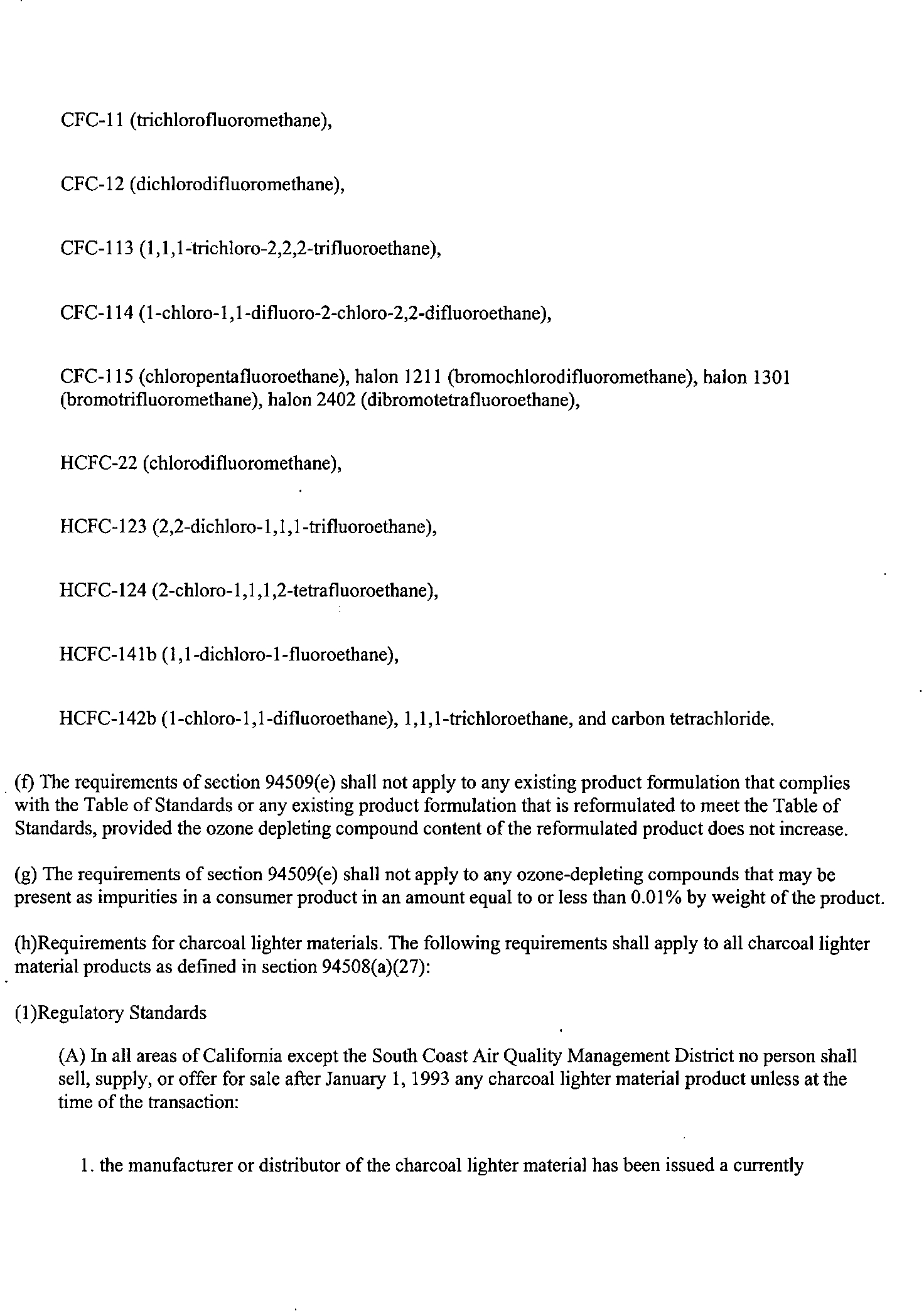 CFC-11 (trichlorofluoromethane),

CFC-12 (dichlorodifluoromethane),

CFC-113 (1,1,1-trichloro-2,2,2-trifluoroethane),

CFC-114 (1-chloro-1,1-difluoro-2-chloro-2,2-difluoroethane),

CFC-115 (chloropentafluoroethane), halon 1211 (bromochlorodifluoromethane), halon 1301 (bromotrifluoromethane), halon 2402 (dibromotetrafluoroethane),

HCFC-22 (chlorodifluoromethane),

HCFC-123 (2,2-dichloro-1,1,1-trifluoroethane),

HCFC-124 (2-chloro-1,1,1,2-tetrafluoroethane),

HCFC-141b (1,1-dichloro-1-fluoroethane),

HCFC-142b (1-chloro-1,1-difluoroethane), 1,1,1-trichloroethane, and carbon tetrachloride.

(f) The requirements of section 94509(e) shall not apply to any existing product formulation that complies with the Table of Standards or any existing product formulation that is reformulated to meet the Table of Standards, provided the ozone depleting compound content of the reformulated product does not increase.

(g) The requirements of section 94509(e) shall not apply to any ozone-depleting compounds that may be present as impurities in a consumer product in an amount equal to or less than 0.01% by weight of the product.

(h)Requirements for charcoal lighter materials. The following requirements shall apply to all charcoal lighter material products as defined in section 94508(a)(27):

(1)Regulatory Standards

(A) In all areas of California except the South Coast Air Quality Management District no person shall sell, supply, or offer for sale after January 1, 1993 any charcoal lighter material product unless at the time of the transaction:

1. the manufacturer or distributor of the charcoal lighter material has been issued a currently